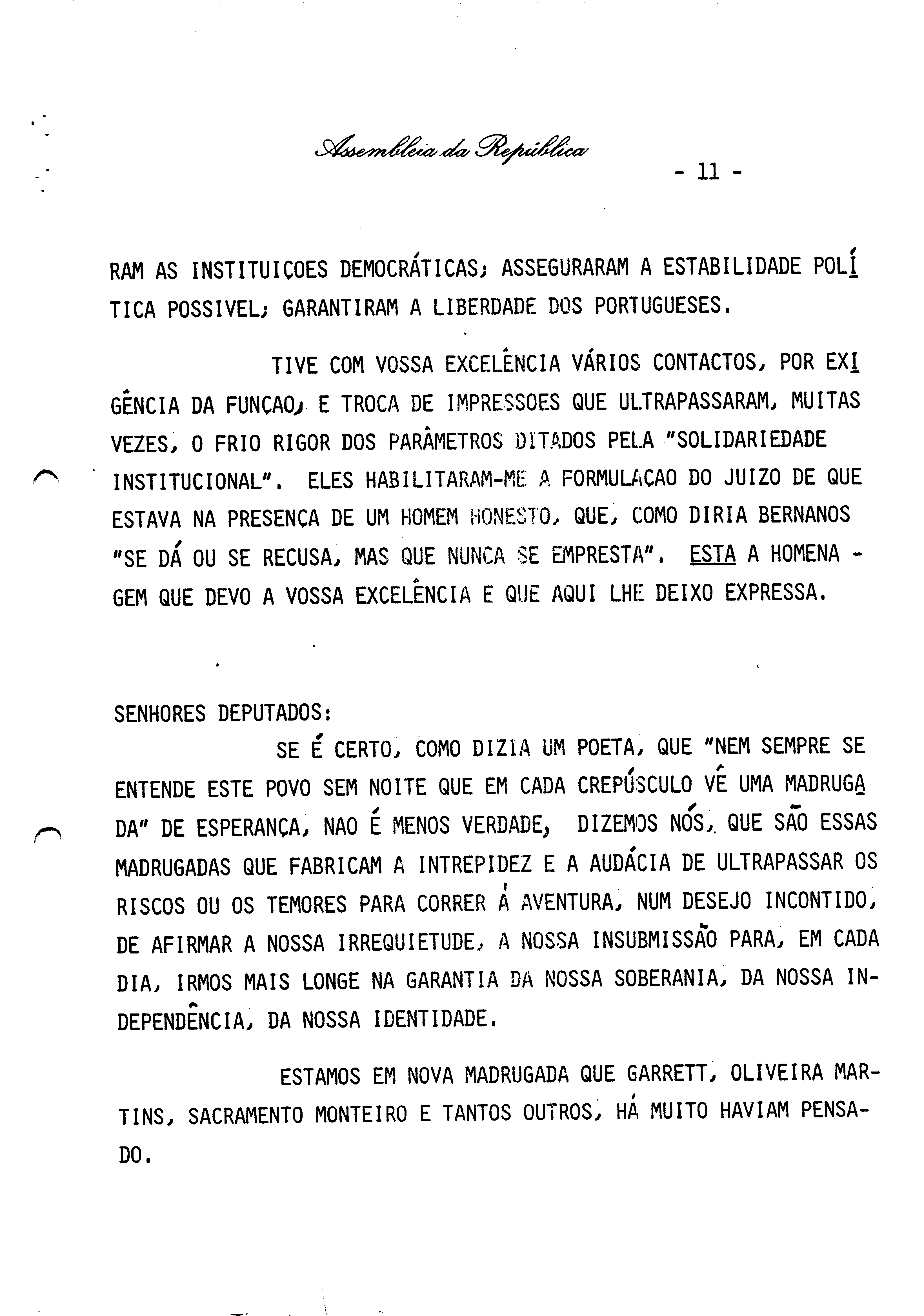 Assembleia da República

- 11 -

RAM AS INSTITUIÇOES DEMOCRÁTICAS; ASSEGURARAM A ESTABILIDADE POLÍTICA POSSIVEL; GARANTIRAM A LIBERDADE DOS PORTUGUESES.

TIVE COM VOSSA EXCELÊNCIA VÁRIOS CONTACTOS, POR EXIGÊNCIA DA FUNÇAO, E TROCA DE IMPRESSOES QUE ULTRAPASSARAM, MUITAS VEZES, O FRIO RIGOR DOS PARÂMETROS DITADOS PELA "SOLIDARIEDADE INSTITUCIONAL". ELES HABILITARAM-ME A FORMULAÇAO DO JUIZO DE QUE ESTAVA NA PRESENÇA DE UM HOMEM HONESTO, QUE, COMO DIRIA BERNANOS "SE DÁ OU SE RECUSA, MAS QUE NUNCA SE EMPRESTA". ESTA A HOMENAGEM QUE DEVO A VOSSA EXCELÊNCIA E QUE AQUI LHE DEIXO EXPRESSA.

SENHORES DEPUTADOS:

SE É CERTO, COMO DIZIA UM POETA, QUE "NEM SEMPRE SE ENTENDE ESTE POVO SEM NOITE QUE EM CADA CREPÚSCULO VÊ UMA MADRUGADA" DE ESPERANÇA, NAO É MENOS VERDADE, DIZEMOS NÓS, QUE SÃO ESSAS MADRUGADAS QUE FABRICAM A INTREPIDEZ E A AUDÁCIA DE ULTRAPASSAR OS RISCOS OU OS TEMORES PARA CORRER À AVENTURA, NUM DESEJO INCONTIDO, DE AFIRMAR A NOSSA IRREQUIETUDE, A NOSSA INSUBMISSÃO PARA, EM CADA DIA, IRMOS MAIS LONGE NA GARANTIA DA NOSSA SOBERANIA, DA NOSSA INDEPENDÊNCIA, DA NOSSA IDENTIDADE.

ESTAMOS EM NOVA MADRUGADA QUE GARRETT, OLIVEIRA MARTINS, SACRAMENTO MONTEIRO E TANTOS OUTROS, HÁ MUITO HAVIAM PENSADO.